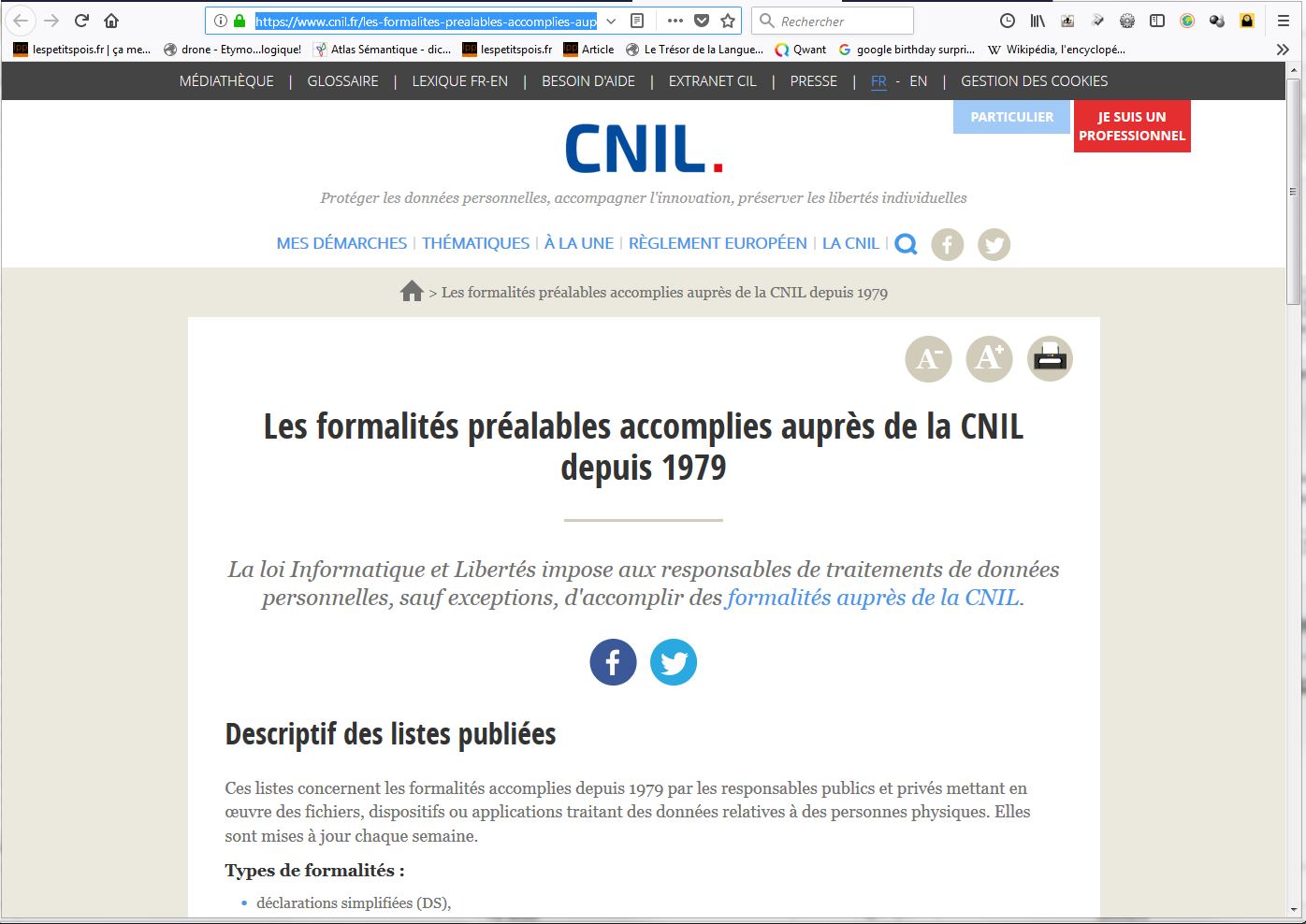 https://www.cnil.fr/les-formalites-prealables-accomplies-aup

Rechercher

lespetitspois.fr | ça me... drone - Etymo...logique! Atlas Sémantique - dic... lespetitspois.fr Article Le Trésor de la Langue... Qwant google birthday surpri... Wikipédia, l'encyclopé...

MÉDIATHÈQUE | GLOSSAIRE | LEXIQUE FR-EN | BESOIN D'AIDE | EXTRANET CIL | PRESSE | FR - EN | GESTION DES COOKIES

PARTICULIER

JE SUIS UN PROFESSIONNEL

CNIL.

Protéger les données personnelles, accompagner l'innovation, préserver les libertés individuelles

MES DÉMARCHES | THÉMATIQUES | À LA UNE | RÈGLEMENT EUROPÉEN | LA CNIL |

> Les formalités préalables accomplies auprès de la CNIL depuis 1979

A- A+

Les formalités préalables accomplies auprès de la CNIL depuis 1979

La loi Informatique et Libertés impose aux responsables de traitements de données personnelles, sauf exceptions, d'accomplir des formalités auprès de la CNIL.

Descriptif des listes publiées

Ces listes concernent les formalités accomplies depuis 1979 par les responsables publics et privés mettant en œuvre des fichiers, dispositifs ou applications traitant des données relatives à des personnes physiques. Elles sont mises à jour chaque semaine.

Types de formalités :

• déclarations simplifiées (DS),